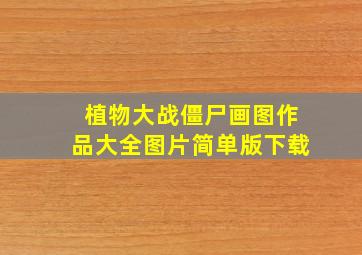 植物大战僵尸画图作品大全图片简单版下载